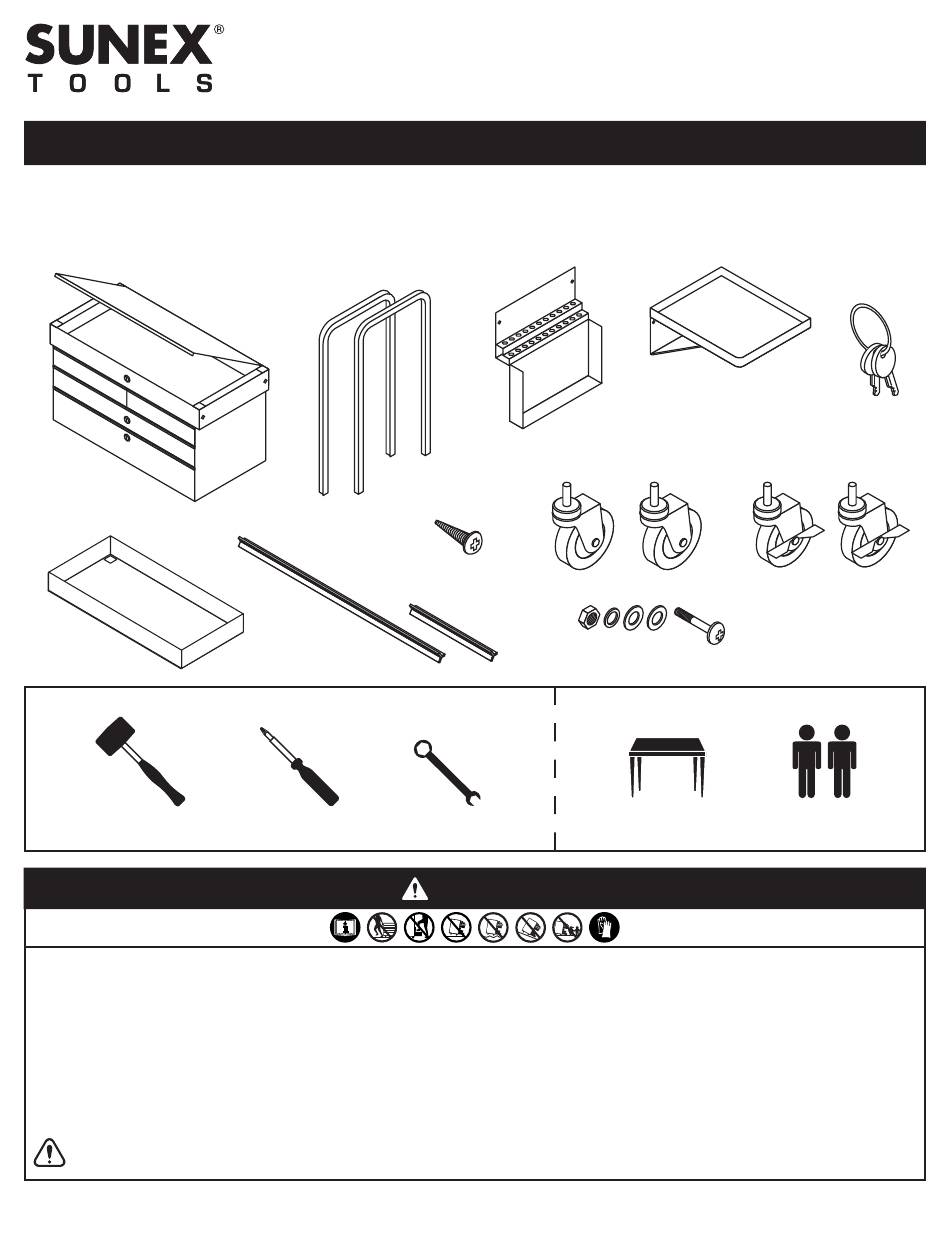 SUNEX®
TOOLS